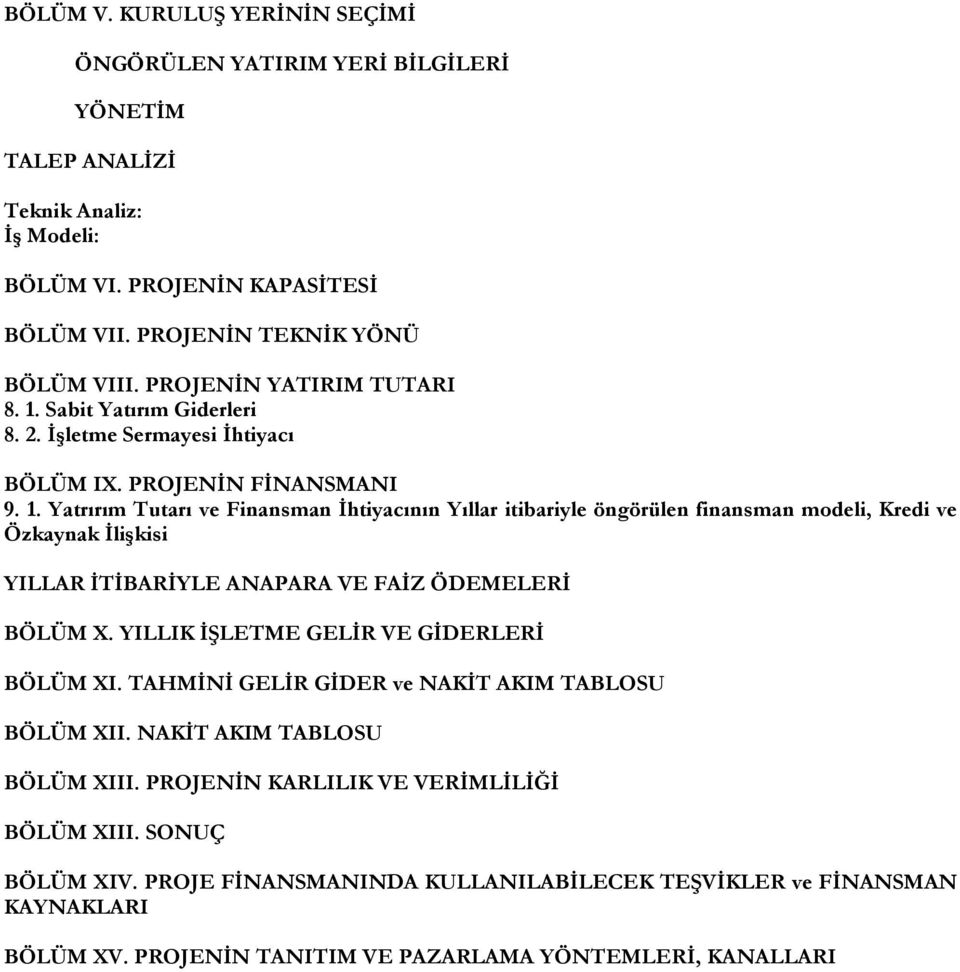 BÖLÜM V. KURULUŞ YERİNİN SEÇİMİ

ÖNGÖRÜLEN YATIRIM YERİ BİLGİLERİ

YÖNETİM

TALEP ANALİZİ

Teknik Analiz:
İş Modeli:

BÖLÜM VI. PROJENİN KAPASİTESİ

BÖLÜM VII. PROJENİN TEKNİK YÖNÜ

BÖLÜM VIII. PROJENİN YATIRIM TUTARI
8. 1. Sabit Yatırım Giderleri
8. 2. İşletme Sermayesi İhtiyacı

BÖLÜM IX. PROJENİN FİNANSMANI
9. 1. Yatrırım Tutarı ve Finansman İhtiyacının Yıllar itibariyle öngörülen finansman modeli, Kredi ve Özkaynak İlişkisi

YILLAR İTİBARİYLE ANAPARA VE FAİZ ÖDEMELERİ

BÖLÜM X. YILLIK İŞLETME GELİR VE GİDERLERİ

BÖLÜM XI. TAHMİNİ GELİR GİDER ve NAKİT AKIM TABLOSU

BÖLÜM XII. NAKİT AKIM TABLOSU

BÖLÜM XIII. PROJENİN KARLILIK VE VERİMLİLİĞİ

BÖLÜM XIII. SONUÇ

BÖLÜM XIV. PROJE FİNANSMANINDA KULLANILABİLECEK TEŞVİKLER ve FİNANSMAN KAYNAKLARI

BÖLÜM XV. PROJENİN TANITIM VE PAZARLAMA YÖNTEMLERİ, KANALLARI